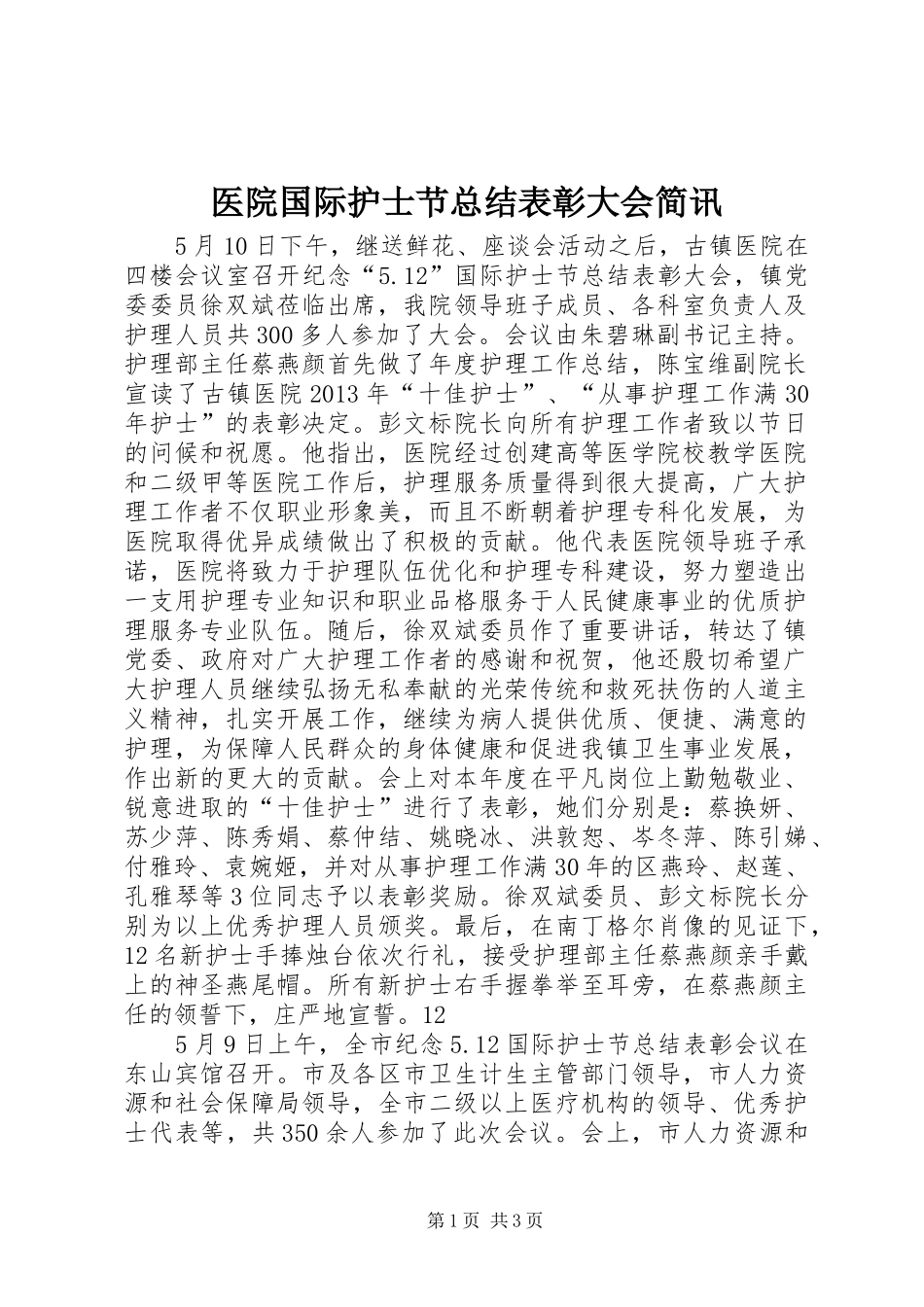 医院国际护士节总结表彰大会简讯

5月10日下午，继送鲜花、座谈会活动之后，古镇医院在四楼会议室召开纪念“5.12”国际护士节总结表彰大会，镇党委委员徐双斌莅临出席，我院领导班子成员、各科室负责人及护理人员共300多人参加了大会。会议由朱碧琳副书记主持。护理部主任蔡燕颜首先做了年度护理工作总结，陈宝维副院长宣读了古镇医院2013年“十佳护士”、“从事护理工作满30年护士”的表彰决定。彭文标院长向所有护理工作者致以节日的问候和祝愿。他指出，医院经过创建高等医学院校教学医院和二级甲等医院工作后，护理服务质量得到很大提高，广大护理工作者不仅职业形象美，而且不断朝着护理专科化发展，为医院取得优异成绩做出了积极的贡献。他代表医院领导班子承诺，医院将致力于护理队伍优化和护理专科建设，努力塑造出一支用护理专业知识和职业品格服务于人民健康事业的优质护理服务专业队伍。随后，徐双斌委员作了重要讲话，转达了镇党委、政府对广大护理工作者的感谢和祝贺，他还殷切希望广大护理人员继续弘扬无私奉献的光荣传统和救死扶伤的人道主义精神，扎实开展工作，继续为病人提供优质、便捷、满意的护理，为保障人民群众的身体健康和促进我镇卫生事业发展，作出新的更大的贡献。会上对本年度在平凡岗位上勤勉敬业、锐意进取的“十佳护士”进行了表彰，她们分别是：蔡换妍、苏少萍、陈秀娟、蔡仲结、姚晓冰、洪敦恕、岑冬萍、陈引娣、付雅玲、袁婉姬，并对从事护理工作满30年的区燕玲、赵莲、孔雅琴等3位同志予以表彰奖励。徐双斌委员、彭文标院长分别为以上优秀护理人员颁奖。最后，在南丁格尔肖像的见证下，12名新护士手捧烛台依次行礼，接受护理部主任蔡燕颜亲手戴上的神圣燕尾帽。所有新护士右手握拳举至耳旁，在蔡燕颜主任的领誓下，庄严地宣誓。12

5月9日上午，全市纪念5.12国际护士节总结表彰会议在东山宾馆召开。市及各区市卫生计生主管部门领导，市人力资源和社会保障局领导，全市二级以上医疗机构的领导、优秀护士代表等，共350余人参加了此次会议。会上，市人力资源和

第1页 共3页